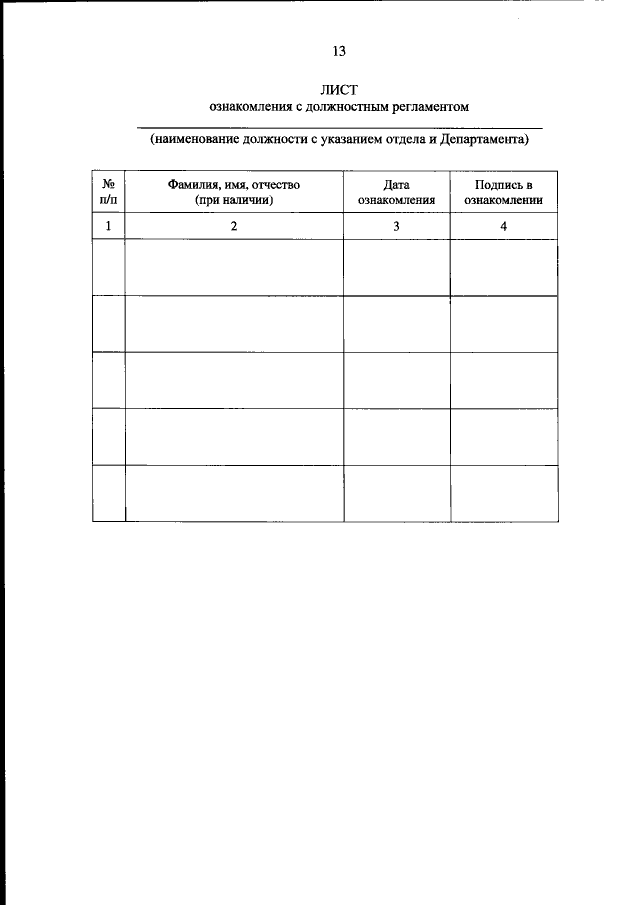 13

ЛИСТ
ознакомления с должностным регламентом

(наименование должности с указанием отдела и Департамента)

| № п/п | Фамилия, имя, отчество (при наличии) | Дата ознакомления | Подпись в ознакомлении |
|---|---|---|---|
| 1 | 2 | 3 | 4 |
| | | | |
| | | | |
| | | | |
| | | | |
| | | | |